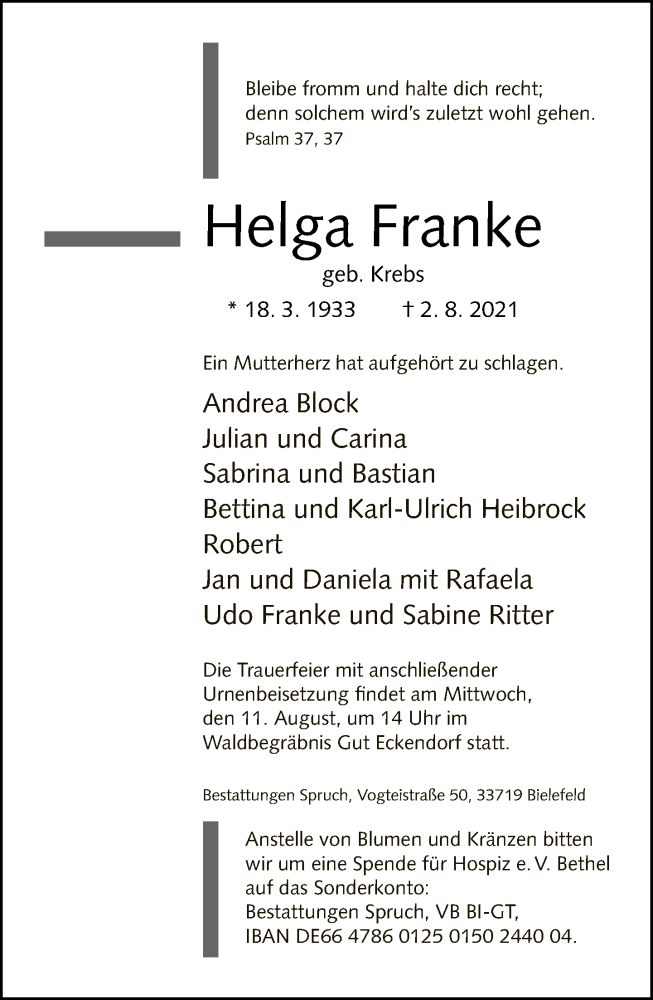 Bleibe fromm und halte dich recht;
denn solchem wird's zuletzt wohl gehen.
Psalm 37, 37

Helga Franke
geb. Krebs
* 18. 3. 1933 † 2. 8. 2021

Ein Mutterherz hat aufgehört zu schlagen.

Andrea Block
Julian und Carina
Sabrina und Bastian
Bettina und Karl-Ulrich Heibrock
Robert
Jan und Daniela mit Rafaela
Udo Franke und Sabine Ritter

Die Trauerfeier mit anschließender Urnenbeisetzung findet am Mittwoch, den 11. August, um 14 Uhr im Waldbegräbnis Gut Eckendorf statt.

Bestattungen Spruch, Vogteistraße 50, 33719 Bielefeld

Anstelle von Blumen und Kränzen bitten wir um eine Spende für Hospiz e. V. Bethel auf das Sonderkonto:
Bestattungen Spruch, VB BI-GT,
IBAN DE66 4786 0125 0150 2440 04.